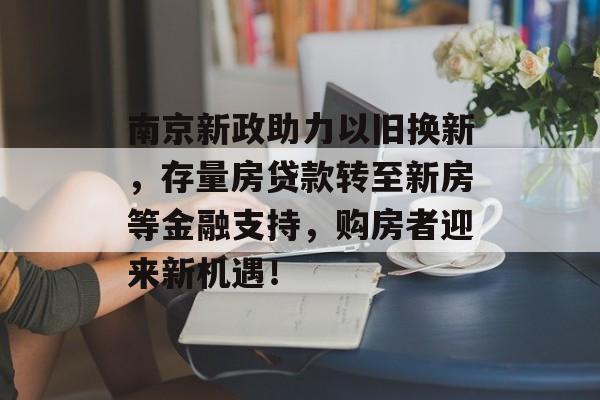 南京新政助力以旧换新，存量房贷款转至新房等金融支持，购房者迎来新机遇！